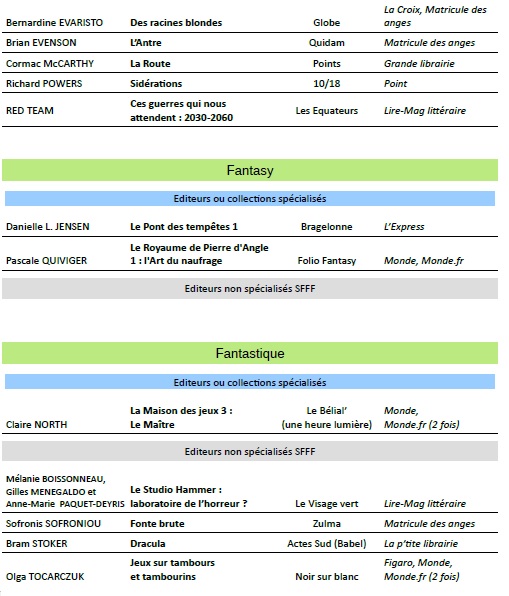 | | | | |
|---|---|---|---|
| Bernardine EVARISTO | Des racines blondes | Globe | La Croix, Matricule des anges |
| Brian EVENSON | L'Antre | Quidam | Matricule des anges |
| Cormac McCARTHY | La Route | Points | Grande librairie |
| Richard POWERS | Sidérations | 10/18 | Point |
| RED TEAM | Ces guerres qui nous attendent : 2030-2060 | Les Equateurs | Lire-Mag littéraire |

Fantasy

Editeurs ou collections spécialisés

| | | | |
|---|---|---|---|
| Danielle L. JENSEN | Le Pont des tempêtes 1 | Bragelonne | L'Express |
| Pascale QUIVIGER | Le Royaume de Pierre d'Angle 1 : l'Art du naufrage | Folio Fantasy | Monde, Monde.fr |

Editeurs non spécialisés SFFF

Fantastique

Editeurs ou collections spécialisés

| | | | |
|---|---|---|---|
| Claire NORTH | La Maison des jeux 3 : Le Maître | Le Bélial' (une heure lumière) | Monde, Monde.fr (2 fois) |

Editeurs non spécialisés SFFF

| | | | |
|---|---|---|---|
| Mélanie BOISSONNEAU, Gilles MENEGALDO et Anne-Marie PAQUET-DEYRIS | Le Studio Hammer : laboratoire de l'horreur ? | Le Visage vert | Lire-Mag littéraire |
| Sofronis SOFRONIOU | Fonte brute | Zulma | Matricule des anges |
| Bram STOKER | Dracula | Actes Sud (Babel) | La p'tite librairie |
| Olga TOCARCZUK | Jeux sur tambours et tambourins | Noir sur blanc | Figaro, Monde, Monde.fr (2 fois) |